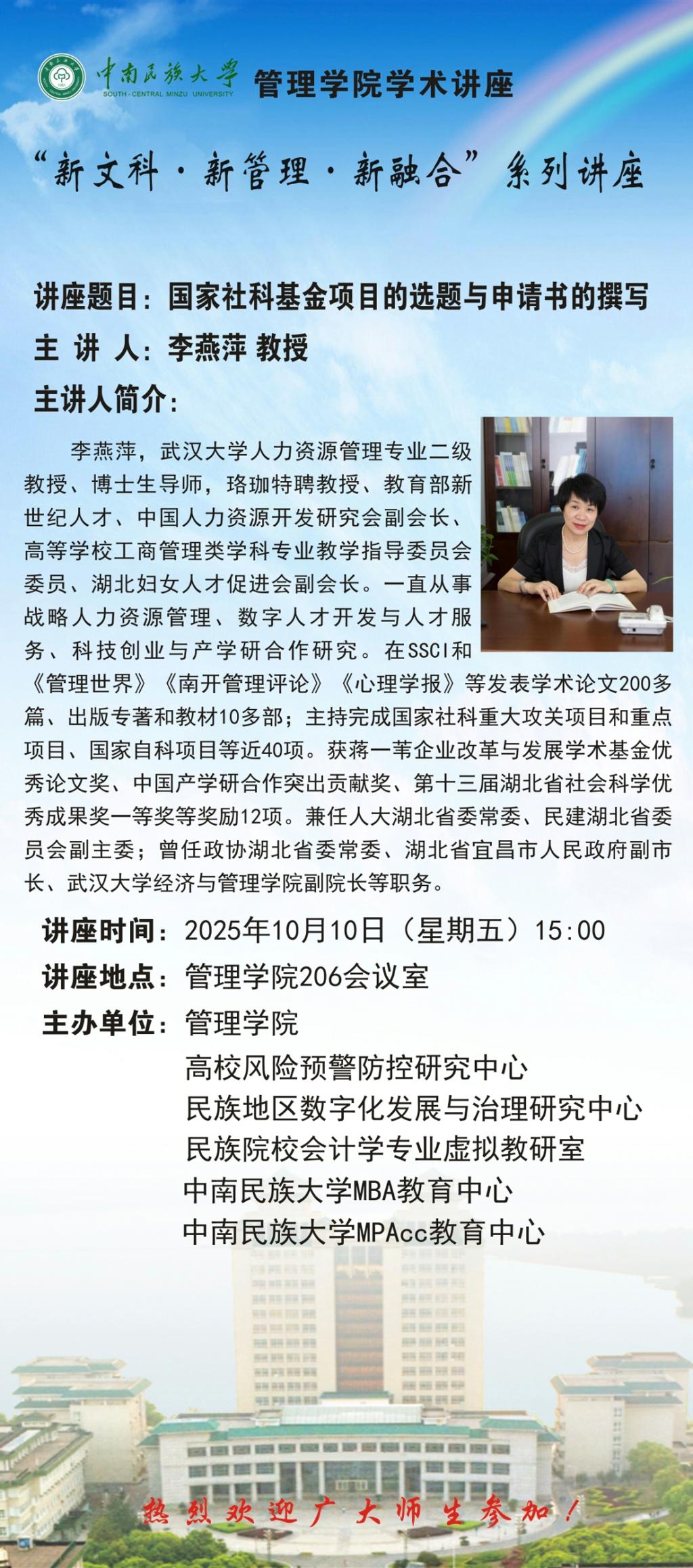 中南民族大学
SOUTH-CENTRAL MINZU UNIVERSITY
管理学院学术讲座

“新文科·新管理·新融合”系列讲座

讲座题目：国家社科基金项目的选题与申请书的撰写
主 讲 人：李燕萍 教授
主讲人简介：

李燕萍，武汉大学人力资源管理专业二级教授、博士生导师，珞珈特聘教授、教育部新世纪人才、中国人力资源开发研究会副会长、高等学校工商管理类学科专业教学指导委员会委员、湖北妇女人才促进会副会长。一直从事战略人力资源管理、数字人才开发与人才服务、科技创业与产学研合作研究。在SSCI和《管理世界》《南开管理评论》《心理学报》等发表学术论文200多篇、出版专著和教材10多部；主持完成国家社科重大攻关项目和重点项目、国家自科项目等近40项。获蒋一苇企业改革与发展学术基金优秀论文奖、中国产学研合作突出贡献奖、第十三届湖北省社会科学优秀成果奖一等奖等奖励12项。兼任人大湖北省委常委、民建湖北省委员会副主委；曾任政协湖北省委常委、湖北省宜昌市人民政府副市长、武汉大学经济与管理学院副院长等职务。

讲座时间：2025年10月10日（星期五）15:00
讲座地点：管理学院206会议室
主办单位：管理学院
高校风险预警防控研究中心
民族地区数字化发展与治理研究中心
民族院校会计学专业虚拟教研室
中南民族大学MBA教育中心
中南民族大学MPAcc教育中心

热烈欢迎广大师生参加！